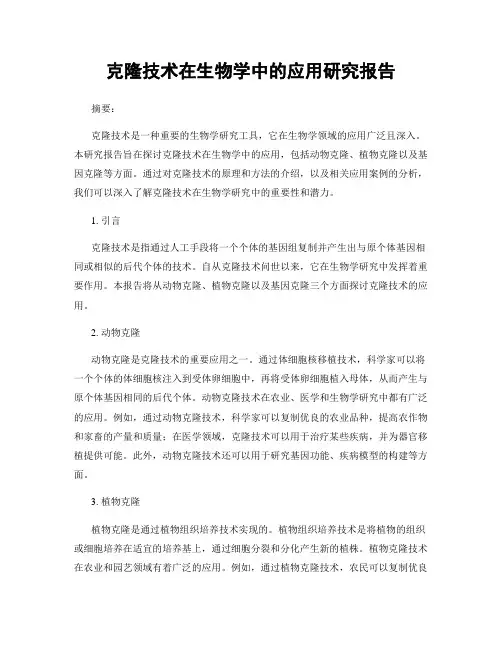 克隆技术在生物学中的应用研究报告

摘要：

克隆技术是一种重要的生物学研究工具，它在生物学领域的应用广泛且深入。本研究报告旨在探讨克隆技术在生物学中的应用，包括动物克隆、植物克隆以及基因克隆等方面。通过对克隆技术的原理和方法的介绍，以及相关应用案例的分析，我们可以深入了解克隆技术在生物学研究中的重要性和潜力。

1. 引言

克隆技术是指通过人工手段将一个个体的基因组复制并产生出与原个体基因相同或相似的后代个体的技术。自从克隆技术问世以来，它在生物学研究中发挥着重要作用。本报告将从动物克隆、植物克隆以及基因克隆三个方面探讨克隆技术的应用。

2. 动物克隆

动物克隆是克隆技术的重要应用之一。通过体细胞核移植技术，科学家可以将一个个体的体细胞核注入到受体卵细胞中，再将受体卵细胞植入母体，从而产生与原个体基因相同的后代个体。动物克隆技术在农业、医学和生物学研究中都有广泛的应用。例如，通过动物克隆技术，科学家可以复制优良的农业品种，提高农作物和家畜的产量和质量；在医学领域，克隆技术可以用于治疗某些疾病，并为器官移植提供可能。此外，动物克隆技术还可以用于研究基因功能、疾病模型的构建等方面。

3. 植物克隆

植物克隆是通过植物组织培养技术实现的。植物组织培养技术是将植物的组织或细胞培养在适宜的培养基上，通过细胞分裂和分化产生新的植株。植物克隆技术在农业和园艺领域有着广泛的应用。例如，通过植物克隆技术，农民可以复制优良